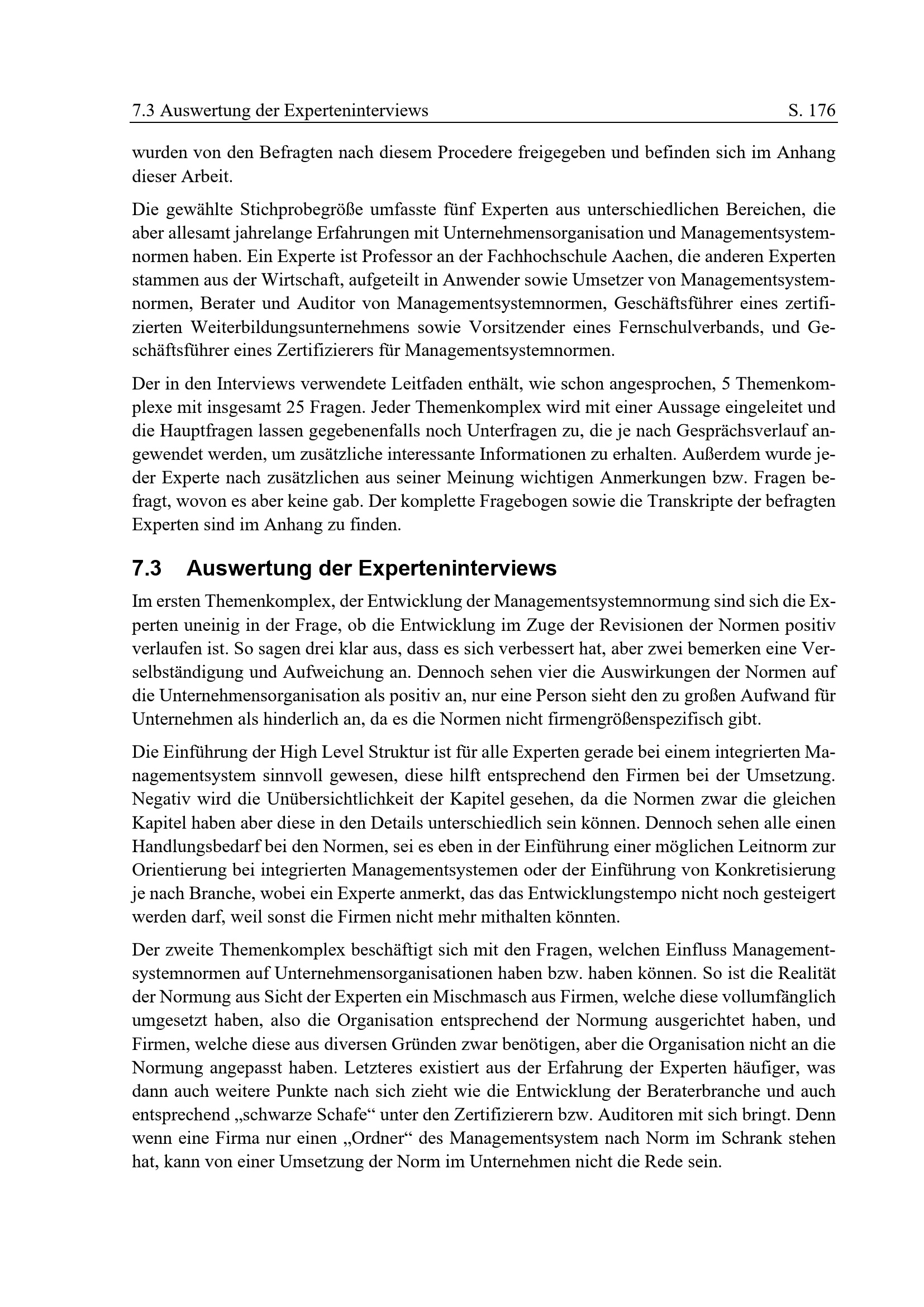 7.3 Auswertung der Experteninterviews S. 176

wurden von den Befragten nach diesem Procedere freigegeben und befinden sich im Anhang dieser Arbeit.

Die gewählte Stichprobegröße umfasste fünf Experten aus unterschiedlichen Bereichen, die aber allesamt jahrelange Erfahrungen mit Unternehmensorganisation und Managementsystemnormen haben. Ein Experte ist Professor an der Fachhochschule Aachen, die anderen Experten stammen aus der Wirtschaft, aufgeteilt in Anwender sowie Umsetzer von Managementsystemnormen, Berater und Auditor von Managementsystemnormen, Geschäftsführer eines zertifizierten Weiterbildungsunternehmens sowie Vorsitzender eines Fernschulverbands, und Geschäftsführer eines Zertifizierers für Managementsystemnormen.

Der in den Interviews verwendete Leitfaden enthält, wie schon angesprochen, 5 Themenkomplexe mit insgesamt 25 Fragen. Jeder Themenkomplex wird mit einer Aussage eingeleitet und die Hauptfragen lassen gegebenenfalls noch Unterfragen zu, die je nach Gesprächsverlauf angewendet werden, um zusätzliche interessante Informationen zu erhalten. Außerdem wurde jeder Experte nach zusätzlichen aus seiner Meinung wichtigen Anmerkungen bzw. Fragen befragt, wovon es aber keine gab. Der komplette Fragebogen sowie die Transkripte der befragten Experten sind im Anhang zu finden.

7.3 Auswertung der Experteninterviews

Im ersten Themenkomplex, der Entwicklung der Managementsystemnormung sind sich die Experten uneinig in der Frage, ob die Entwicklung im Zuge der Revisionen der Normen positiv verlaufen ist. So sagen drei klar aus, dass es sich verbessert hat, aber zwei bemerken eine Verselbständigung und Aufweichung an. Dennoch sehen vier die Auswirkungen der Normen auf die Unternehmensorganisation als positiv an, nur eine Person sieht den zu großen Aufwand für Unternehmen als hinderlich an, da es die Normen nicht firmengrößenspezifisch gibt.

Die Einführung der High Level Struktur ist für alle Experten gerade bei einem integrierten Managementsystem sinnvoll gewesen, diese hilft entsprechend den Firmen bei der Umsetzung. Negativ wird die Unübersichtlichkeit der Kapitel gesehen, da die Normen zwar die gleichen Kapitel haben aber diese in den Details unterschiedlich sein können. Dennoch sehen alle einen Handlungsbedarf bei den Normen, sei es eben in der Einführung einer möglichen Leitnorm zur Orientierung bei integrierten Managementsystemen oder der Einführung von Konkretisierung je nach Branche, wobei ein Experte anmerkt, das das Entwicklungstempo nicht noch gesteigert werden darf, weil sonst die Firmen nicht mehr mithalten könnten.

Der zweite Themenkomplex beschäftigt sich mit den Fragen, welchen Einfluss Managementsystemnormen auf Unternehmensorganisationen haben bzw. haben können. So ist die Realität der Normung aus Sicht der Experten ein Mischmasch aus Firmen, welche diese vollumfänglich umgesetzt haben, also die Organisation entsprechend der Normung ausgerichtet haben, und Firmen, welche diese aus diversen Gründen zwar benötigen, aber die Organisation nicht an die Normung angepasst haben. Letzteres existiert aus der Erfahrung der Experten häufiger, was dann auch weitere Punkte nach sich zieht wie die Entwicklung der Beraterbranche und auch entsprechend „schwarze Schafe“ unter den Zertifizierern bzw. Auditoren mit sich bringt. Denn wenn eine Firma nur einen „Ordner“ des Managementsystem nach Norm im Schrank stehen hat, kann von einer Umsetzung der Norm im Unternehmen nicht die Rede sein.